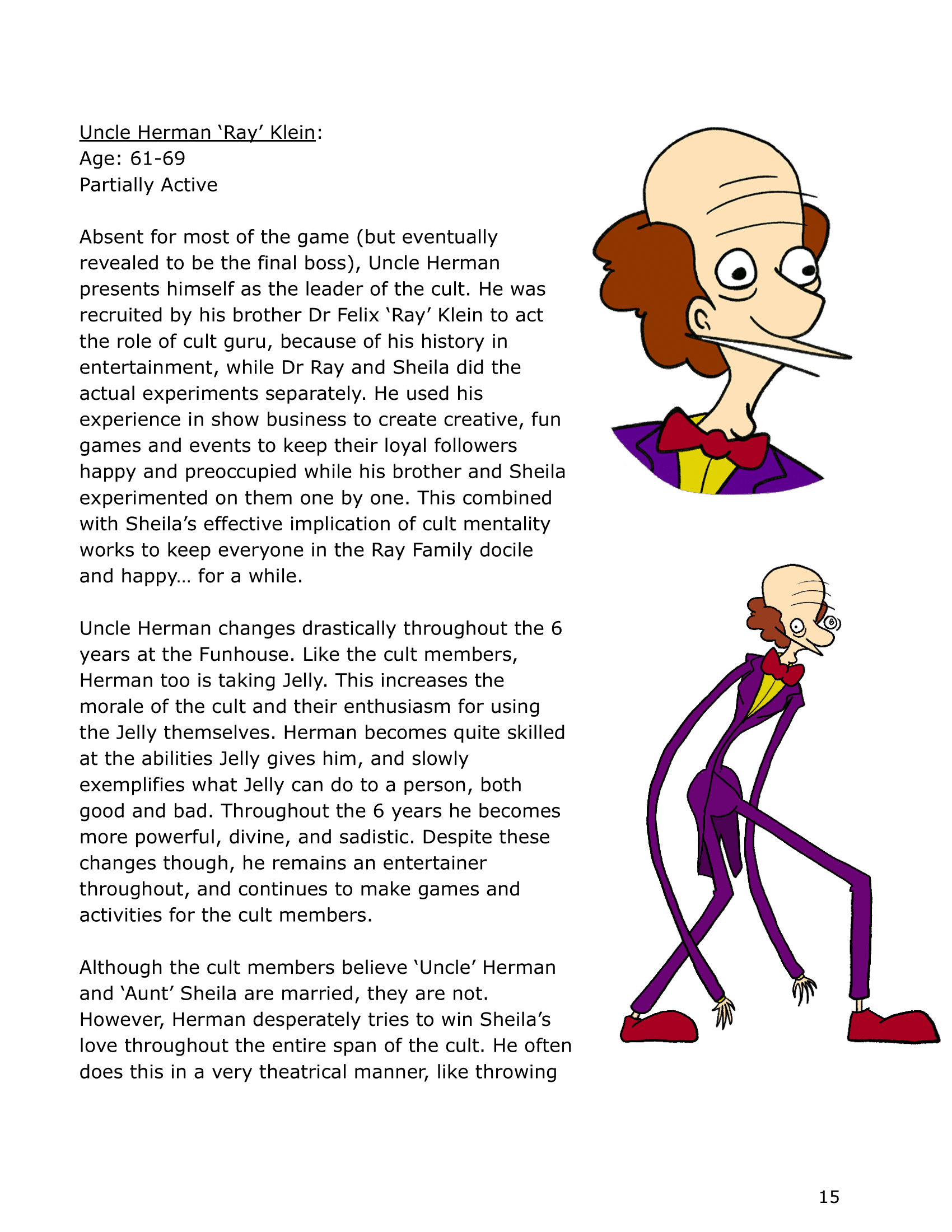 Uncle Herman ‘Ray’ Klein:
Age: 61-69
Partially Active

Absent for most of the game (but eventually revealed to be the final boss), Uncle Herman presents himself as the leader of the cult. He was recruited by his brother Dr Felix ‘Ray’ Klein to act the role of cult guru, because of his history in entertainment, while Dr Ray and Sheila did the actual experiments separately. He used his experience in show business to create creative, fun games and events to keep their loyal followers happy and preoccupied while his brother and Sheila experimented on them one by one. This combined with Sheila’s effective implication of cult mentality works to keep everyone in the Ray Family docile and happy… for a while.

Uncle Herman changes drastically throughout the 6 years at the Funhouse. Like the cult members, Herman too is taking Jelly. This increases the morale of the cult and their enthusiasm for using the Jelly themselves. Herman becomes quite skilled at the abilities Jelly gives him, and slowly exemplifies what Jelly can do to a person, both good and bad. Throughout the 6 years he becomes more powerful, divine, and sadistic. Despite these changes though, he remains an entertainer throughout, and continues to make games and activities for the cult members.

Although the cult members believe ‘Uncle’ Herman and ‘Aunt’ Sheila are married, they are not. However, Herman desperately tries to win Sheila’s love throughout the entire span of the cult. He often does this in a very theatrical manner, like throwing

15